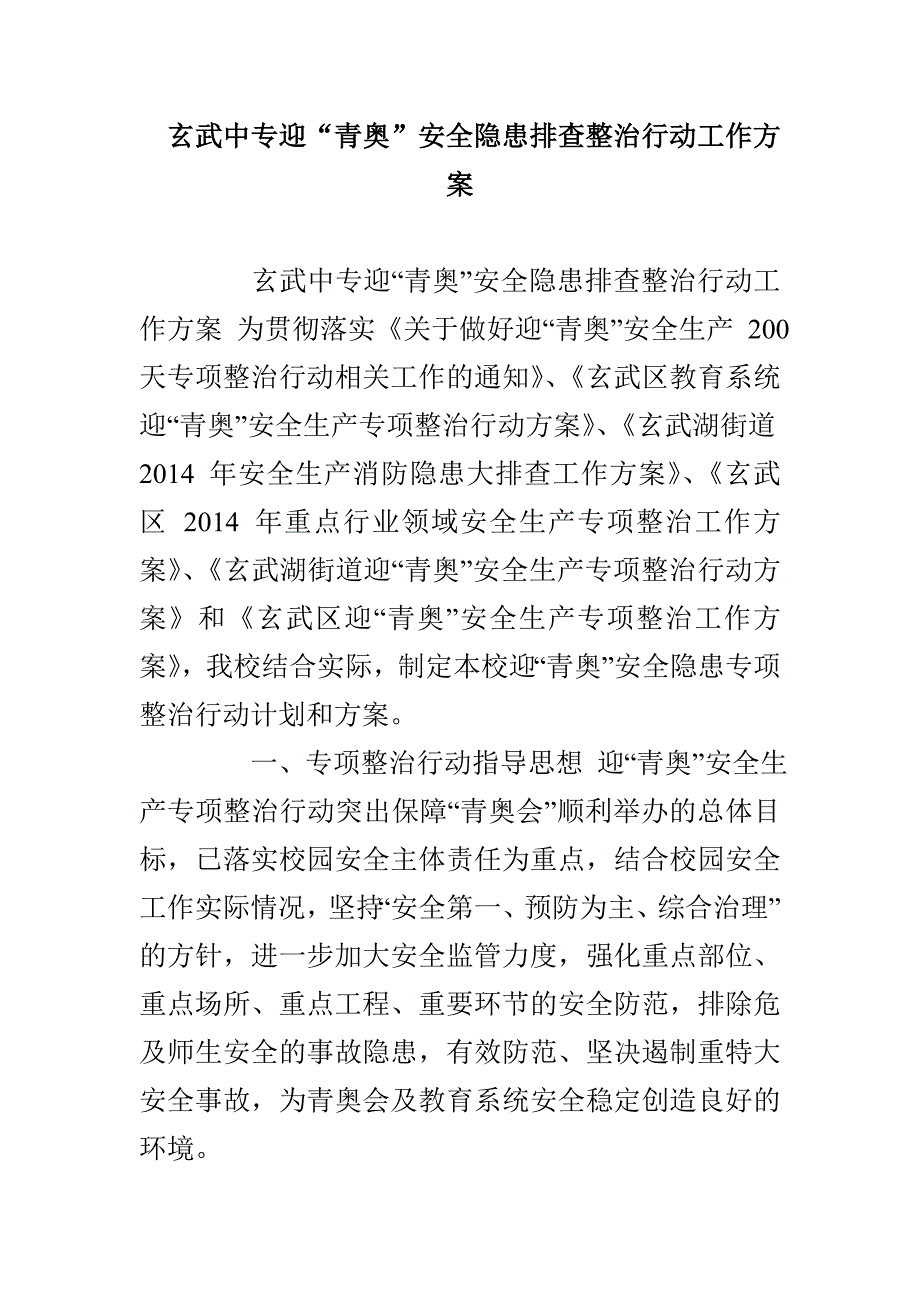 玄武中专迎“青奥”安全隐患排查整治行动工作方案

玄武中专迎“青奥”安全隐患排查整治行动工作方案 为贯彻落实《关于做好迎“青奥”安全生产 200 天专项整治行动相关工作的通知》、《玄武区教育系统迎“青奥”安全生产专项整治行动方案》、《玄武湖街道 2014 年安全生产消防隐患大排查工作方案》、《玄武区 2014 年重点行业领域安全生产专项整治工作方案》、《玄武湖街道迎“青奥”安全生产专项整治行动方案》和《玄武区迎“青奥”安全生产专项整治工作方案》，我校结合实际，制定本校迎“青奥”安全隐患专项整治行动计划和方案。

一、专项整治行动指导思想 迎“青奥”安全生产专项整治行动突出保障“青奥会”顺利举办的总体目标，已落实校园安全主体责任为重点，结合校园安全工作实际情况，坚持“安全第一、预防为主、综合治理”的方针，进一步加大安全监管力度，强化重点部位、重点场所、重点工程、重要环节的安全防范，排除危及师生安全的事故隐患，有效防范、坚决遏制重特大安全事故，为青奥会及教育系统安全稳定创造良好的环境。